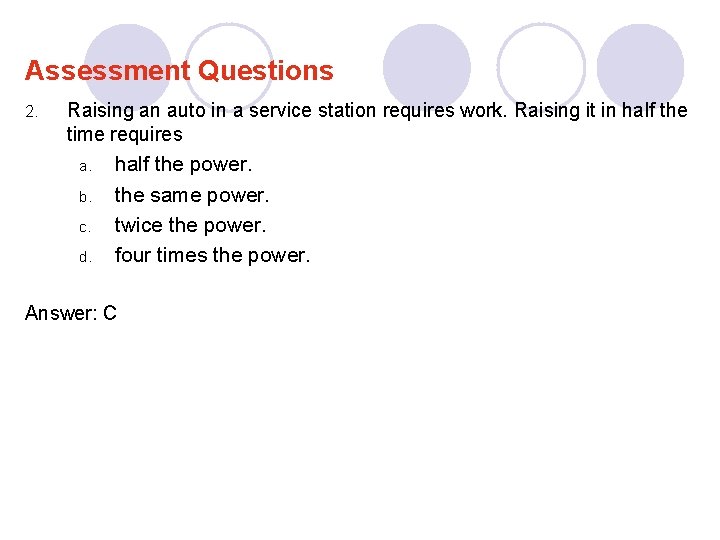 Assessment Questions

2. Raising an auto in a service station requires work. Raising it in half the time requires

a. half the power.
b. the same power.
c. twice the power.
d. four times the power.

Answer: C